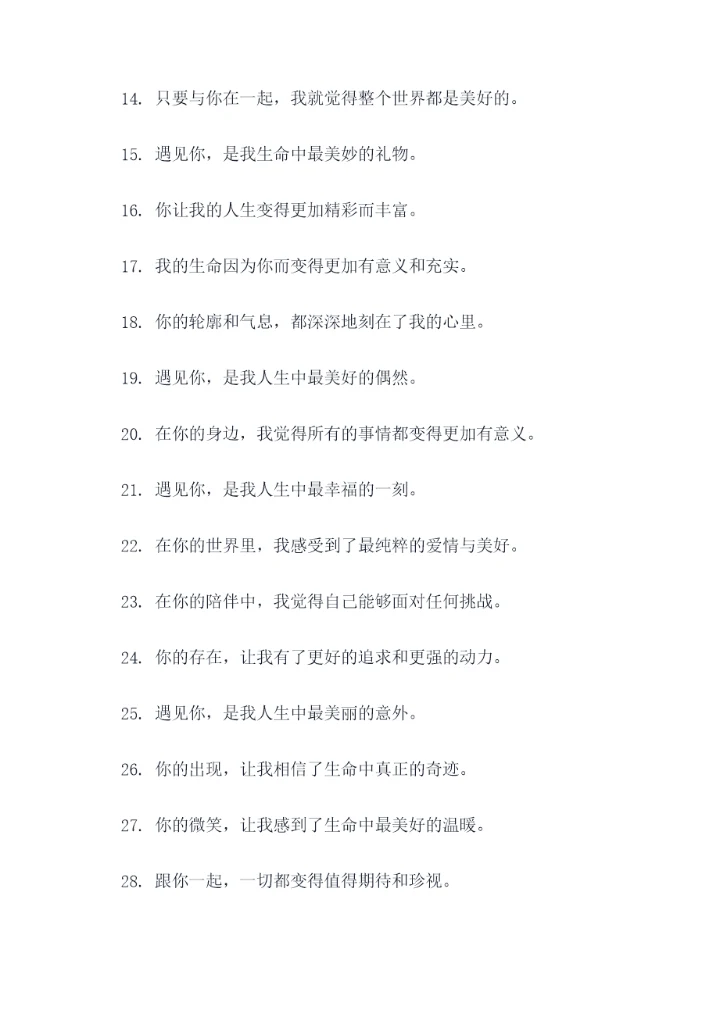 14. 只要与你在一起，我就觉得整个世界都是美好的。

15. 遇见你，是我生命中最美妙的礼物。

16. 你让我的人生变得更加精彩而丰富。

17. 我的生命因为你而变得更加有意义和充实。

18. 你的轮廓和气息，都深深地刻在了我的心里。

19. 遇见你，是我人生中最美好的偶然。

20. 在你的身边，我觉得所有的事情都变得更加有意义。

21. 遇见你，是我人生中最幸福的一刻。

22. 在你的世界里，我感受到了最纯粹的爱情与美好。

23. 在你的陪伴中，我觉得自己能够面对任何挑战。

24. 你的存在，让我有了更好的追求和更强的动力。

25. 遇见你，是我人生中最美丽的意外。

26. 你的出现，让我相信了生命中真正的奇迹。

27. 你的微笑，让我感到了生命中最美好的温暖。

28. 跟你一起，一切都变得值得期待和珍视。